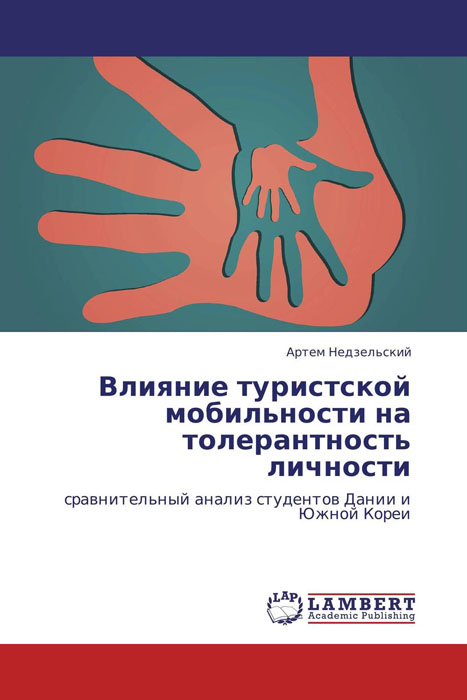 Артем Недзельский

Влияние туристской мобильности на толерантность личности

сравнительный анализ студентов Дании и Южной Кореи

LAP LAMBERT Academic Publishing